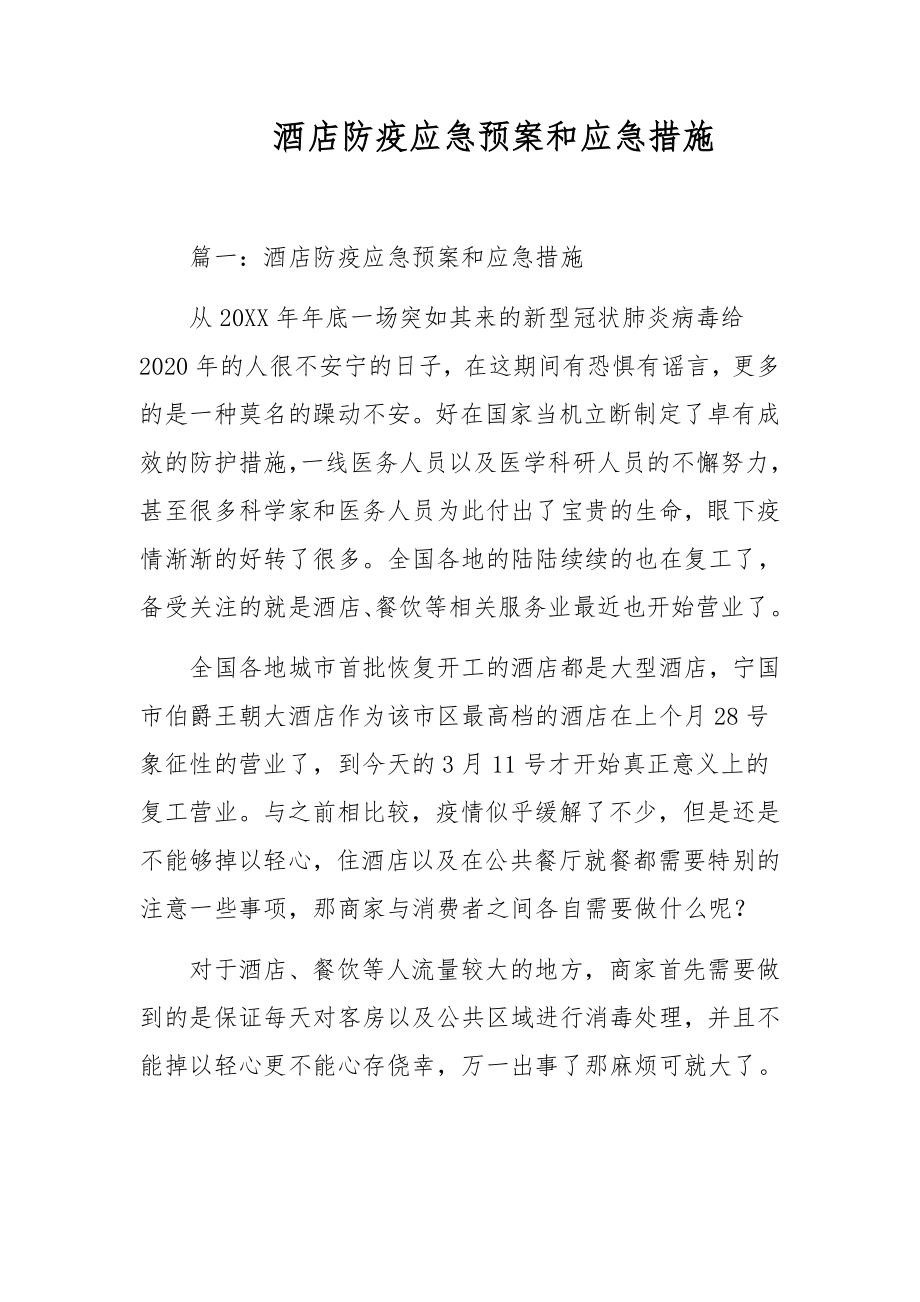 酒店防疫应急预案和应急措施

篇一：酒店防疫应急预案和应急措施

从20XX年年底一场突如其来的新型冠状肺炎病毒给2020年的人很不安宁的日子，在这期间有恐惧有谣言，更多的是一种莫名的躁动不安。好在国家当机立断制定了卓有成效的防护措施，一线医务人员以及医学科研人员的不懈努力，甚至很多科学家和医务人员为此付出了宝贵的生命，眼下疫情渐渐的好转了很多。全国各地的陆陆续续的也在复工了，备受关注的就是酒店、餐饮等相关服务业最近也开始营业了。

全国各地城市首批恢复开工的酒店都是大型酒店，宁国市伯爵王朝大酒店作为该市区最高档的酒店在上个月28号象征性的营业了，到今天的3月11号才开始真正意义上的复工营业。与之前相比较，疫情似乎缓解了不少，但是还是不能够掉以轻心，住酒店以及在公共餐厅就餐都需要特别的注意一些事项，那商家与消费者之间各自需要做什么呢？

对于酒店、餐饮等人流量较大的地方，商家首先需要做到的是保证每天对客房以及公共区域进行消毒处理，并且不能掉以轻心更不能心存侥幸，万一出事了那麻烦可就大了。